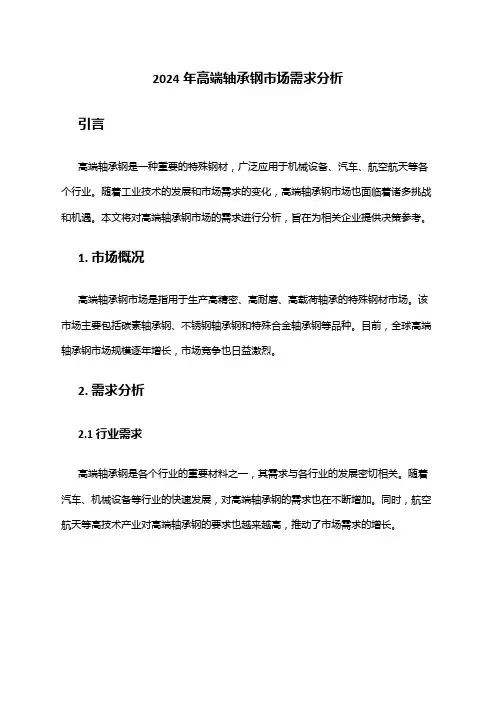 2024 年高端轴承钢市场需求分析

引言

高端轴承钢是一种重要的特殊钢材，广泛应用于机械设备、汽车、航空航天等各个行业。随着工业技术的发展和市场需求的变化，高端轴承钢市场也面临着诸多挑战和机遇。本文将对高端轴承钢市场的需求进行分析，旨在为相关企业提供决策参考。

1. 市场概况

高端轴承钢市场是指用于生产高精密、高耐磨、高载荷轴承的特殊钢材市场。该市场主要包括碳素轴承钢、不锈钢轴承钢和特殊合金轴承钢等品种。目前，全球高端轴承钢市场规模逐年增长，市场竞争也日益激烈。

2. 需求分析

2.1 行业需求

高端轴承钢是各个行业的重要材料之一，其需求与各行业的发展密切相关。随着汽车、机械设备等行业的快速发展，对高端轴承钢的需求也在不断增加。同时，航空航天等高技术产业对高端轴承钢的要求也越来越高，推动了市场需求的增长。